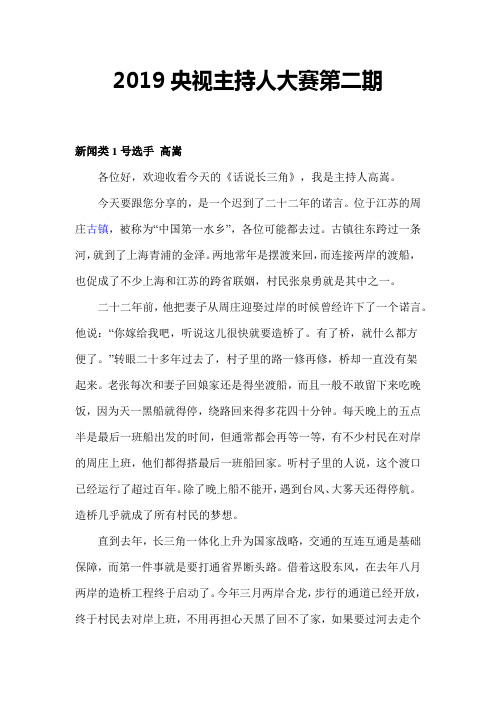 2019 央视主持人大赛第二期

新闻类 1 号选手 高嵩

各位好，欢迎收看今天的《话说长三角》，我是主持人高嵩。

今天要跟您分享的，是一个迟到了二十二年的诺言。位于江苏的周庄古镇，被称为“中国第一水乡”，各位可能都去过。古镇往东跨过一条河，就到了上海青浦的金泽。两地常年是摆渡来回，而连接两岸的渡船，也促成了不少上海和江苏的跨省联姻，村民张泉勇就是其中之一。

二十二年前，他把妻子从周庄迎娶过岸的时候曾经许下了一个诺言。他说：“你嫁给我吧，听说这儿很快就要造桥了。有了桥，就什么都方便了。”转眼二十多年过去了，村子里的路一修再修，桥却一直没有架起来。老张每次和妻子回娘家还是得坐渡船，而且一般不敢留下来吃晚饭，因为天一黑船就得停，绕路回来得多花四十分钟。每天晚上的五点半是最后一班船出发的时间，但通常都会再等一等，有不少村民在对岸的周庄上班，他们都得搭最后一班船回家。听村子里的人说，这个渡口已经运行了超过百年。除了晚上船不能开，遇到台风、大雾天还得停航。造桥几乎就成了所有村民的梦想。

直到去年，长三角一体化上升为国家战略，交通的互连互通是基础保障，而第一件事就是要打通省界断头路。借着这股东风，在去年八月两岸的造桥工程终于启动了。今年三月两岸合龙，步行的通道已经开放，终于村民去对岸上班，不用再担心天黑了回不了家，如果要过河去走个